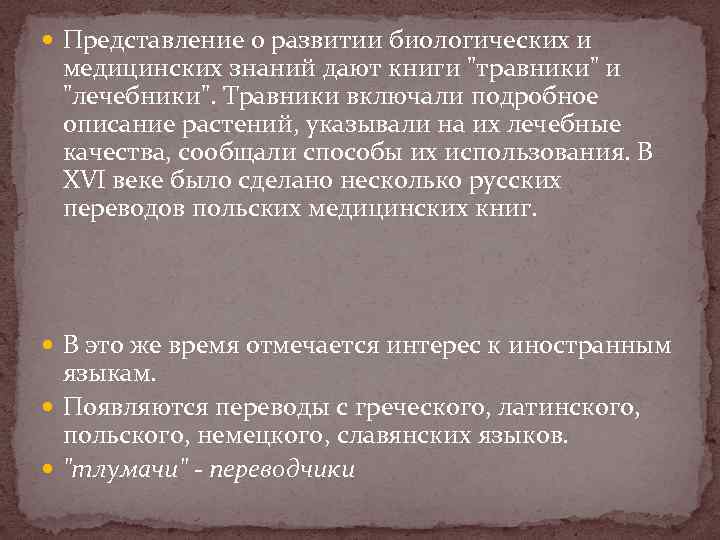 Представление о развитии биологических и медицинских знаний дают книги "травники" и "лечебники". Травники включали подробное описание растений, указывали на их лечебные качества, сообщали способы их использования. В XVI веке было сделано несколько русских переводов польских медицинских книг.

В это же время отмечается интерес к иностранным языкам.

Появляются переводы с греческого, латинского, польского, немецкого, славянских языков.

"тлумачи" - переводчики